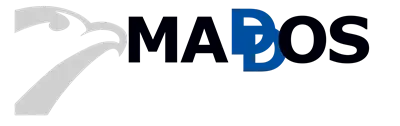 MADDOS